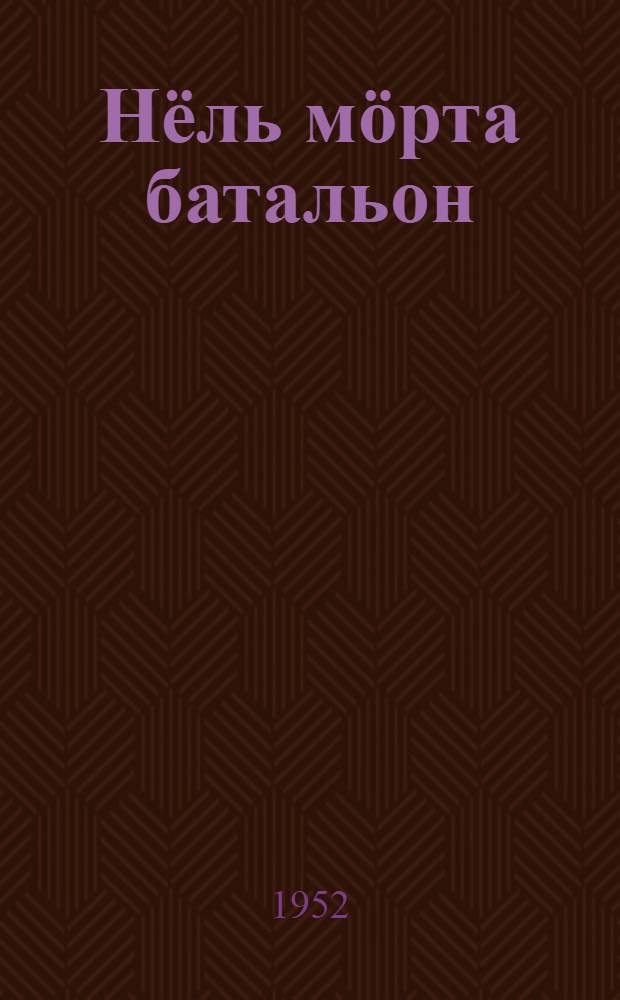 Нёль мӧрта батальон

1952